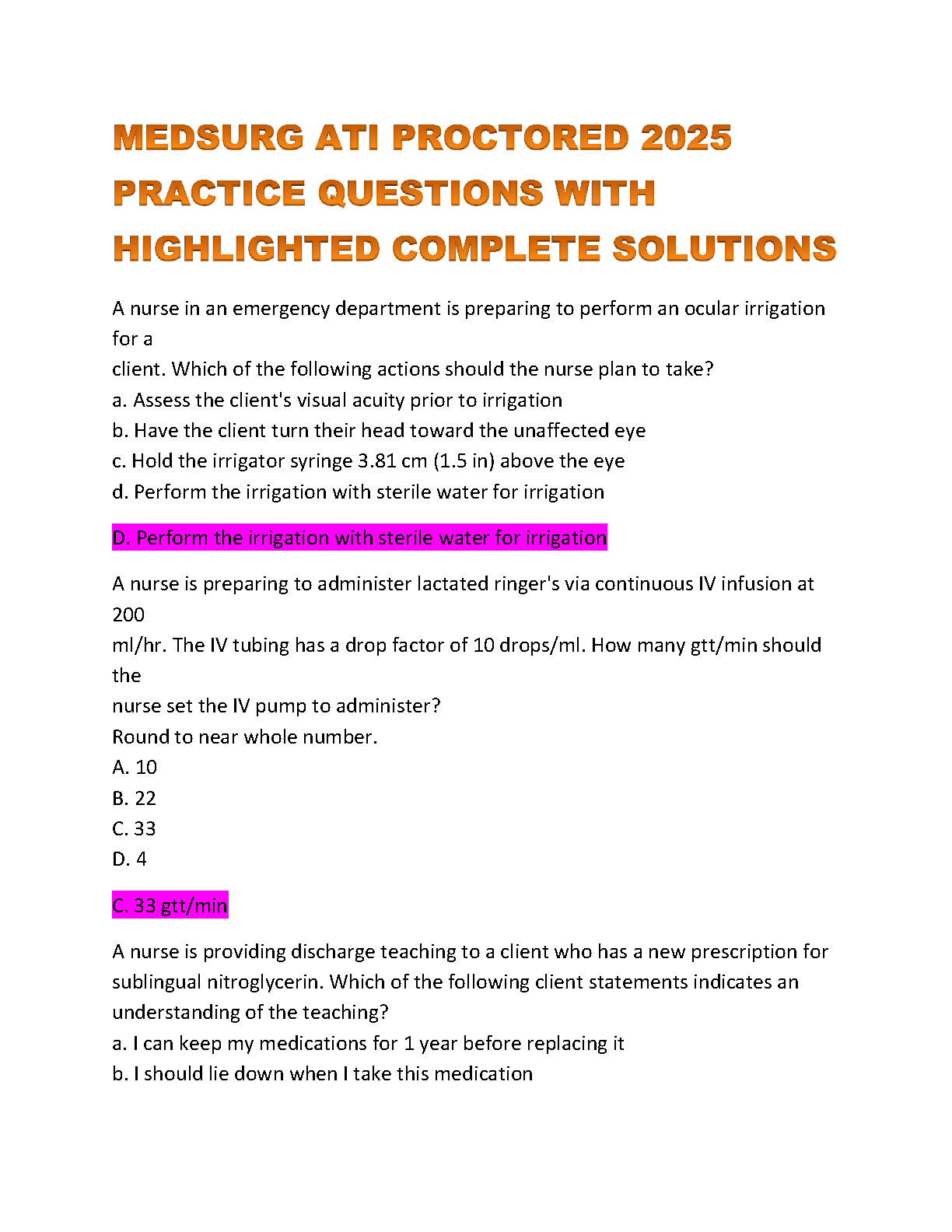 MEDSURG ATI PROCTORED 2025 PRACTICE QUESTIONS WITH HIGHLIGHTED COMPLETE SOLUTIONS

A nurse in an emergency department is preparing to perform an ocular irrigation for a
client. Which of the following actions should the nurse plan to take?
a. Assess the client's visual acuity prior to irrigation
b. Have the client turn their head toward the unaffected eye
c. Hold the irrigator syringe 3.81 cm (1.5 in) above the eye
d. Perform the irrigation with sterile water for irrigation

D. Perform the irrigation with sterile water for irrigation

A nurse is preparing to administer lactated ringer's via continuous IV infusion at 200
ml/hr. The IV tubing has a drop factor of 10 drops/ml. How many gtt/min should the
nurse set the IV pump to administer?
Round to near whole number.
A. 10
B. 22
C. 33
D. 4

C. 33 gtt/min

A nurse is providing discharge teaching to a client who has a new prescription for sublingual nitroglycerin. Which of the following client statements indicates an understanding of the teaching?
a. I can keep my medications for 1 year before replacing it
b. I should lie down when I take this medication